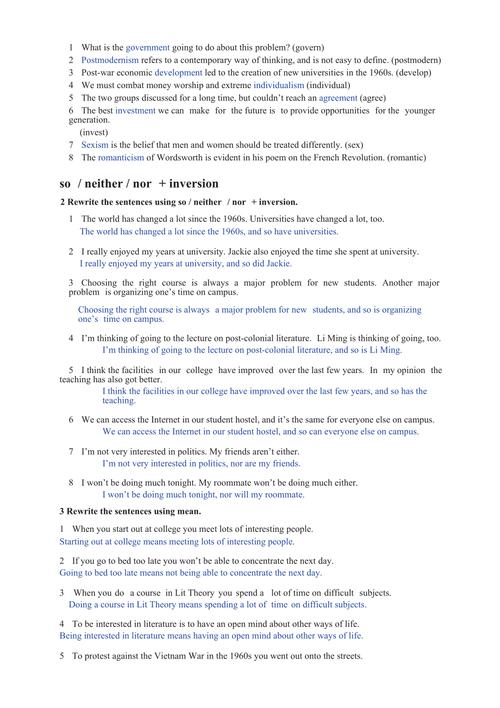 1 What is the government going to do about this problem? (govern)
2 Postmodernism refers to a contemporary way of thinking, and is not easy to define. (postmodern)
3 Post-war economic development led to the creation of new universities in the 1960s. (develop)
4 We must combat money worship and extreme individualism (individual)
5 The two groups discussed for a long time, but couldn't reach an agreement (agree)
6 The best investment we can make for the future is to provide opportunities for the younger generation.
(invest)
7 Sexism is the belief that men and women should be treated differently. (sex)
8 The romanticism of Wordsworth is evident in his poem on the French Revolution. (romantic)

so / neither / nor + inversion

2 Rewrite the sentences using so / neither / nor + inversion.

1 The world has changed a lot since the 1960s. Universities have changed a lot, too.
The world has changed a lot since the 1960s, and so have universities.

2 I really enjoyed my years at university. Jackie also enjoyed the time she spent at university.
I really enjoyed my years at university, and so did Jackie.

3 Choosing the right course is always a major problem for new students. Another major problem is organizing one's time on campus.
Choosing the right course is always a major problem for new students, and so is organizing one's time on campus.

4 I'm thinking of going to the lecture on post-colonial literature. Li Ming is thinking of going, too.
I'm thinking of going to the lecture on post-colonial literature, and so is Li Ming.

5 I think the facilities in our college have improved over the last few years. In my opinion the teaching has also got better.
I think the facilities in our college have improved over the last few years, and so has the teaching.

6 We can access the Internet in our student hostel, and it's the same for everyone else on campus.
We can access the Internet in our student hostel, and so can everyone else on campus.

7 I'm not very interested in politics. My friends aren't either.
I'm not very interested in politics, nor are my friends.

8 I won't be doing much tonight. My roommate won't be doing much either.
I won't be doing much tonight, nor will my roommate.

3 Rewrite the sentences using mean.

1 When you start out at college you meet lots of interesting people.
Starting out at college means meeting lots of interesting people.

2 If you go to bed too late you won't be able to concentrate the next day.
Going to bed too late means not being able to concentrate the next day.

3 When you do a course in Lit Theory you spend a lot of time on difficult subjects.
Doing a course in Lit Theory means spending a lot of time on difficult subjects.

4 To be interested in literature is to have an open mind about other ways of life.
Being interested in literature means having an open mind about other ways of life.

5 To protest against the Vietnam War in the 1960s you went out onto the streets.